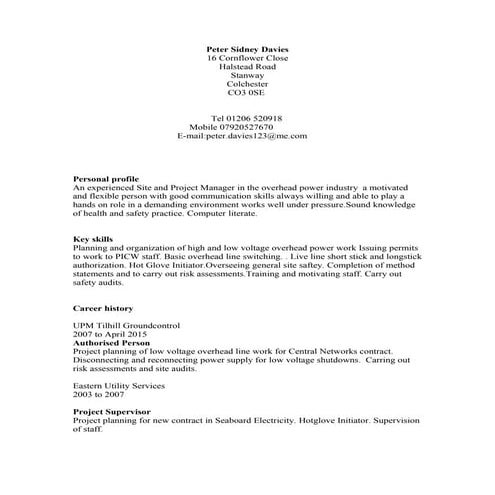 Peter Sidney Davies
16 Cornflower Close
Halstead Road
Stanway
Colchester
CO3 0SE

Tel 01206 520918
Mobile 07920527670
E-mail:peter.davies123@me.com

Personal profile
An experienced Site and Project Manager in the overhead power industry a motivated and flexible person with good communication skills always willing and able to play a hands on role in a demanding environment works well under pressure.Sound knowledge of health and safety practice. Computer literate.

Key skills
Planning and organization of high and low voltage overhead power work Issuing permits to work to PICW staff. Basic overhead line switching. . Live line short stick and longstick authorization. Hot Glove Initiator.Overseeing general site saftey. Completion of method statements and to carry out risk assessments.Training and motivating staff. Carry out safety audits.

Career history

UPM Tilhill Groundcontrol
2007 to April 2015
Authorised Person
Project planning of low voltage overhead line work for Central Networks contract. Disconnecting and reconnecting power supply for low voltage shutdowns. Carring out risk assessments and site audits.

Eastern Utility Services
2003 to 2007

Project Supervisor
Project planning for new contract in Seaboard Electricity. Hotglove Initiator. Supervision of staff.